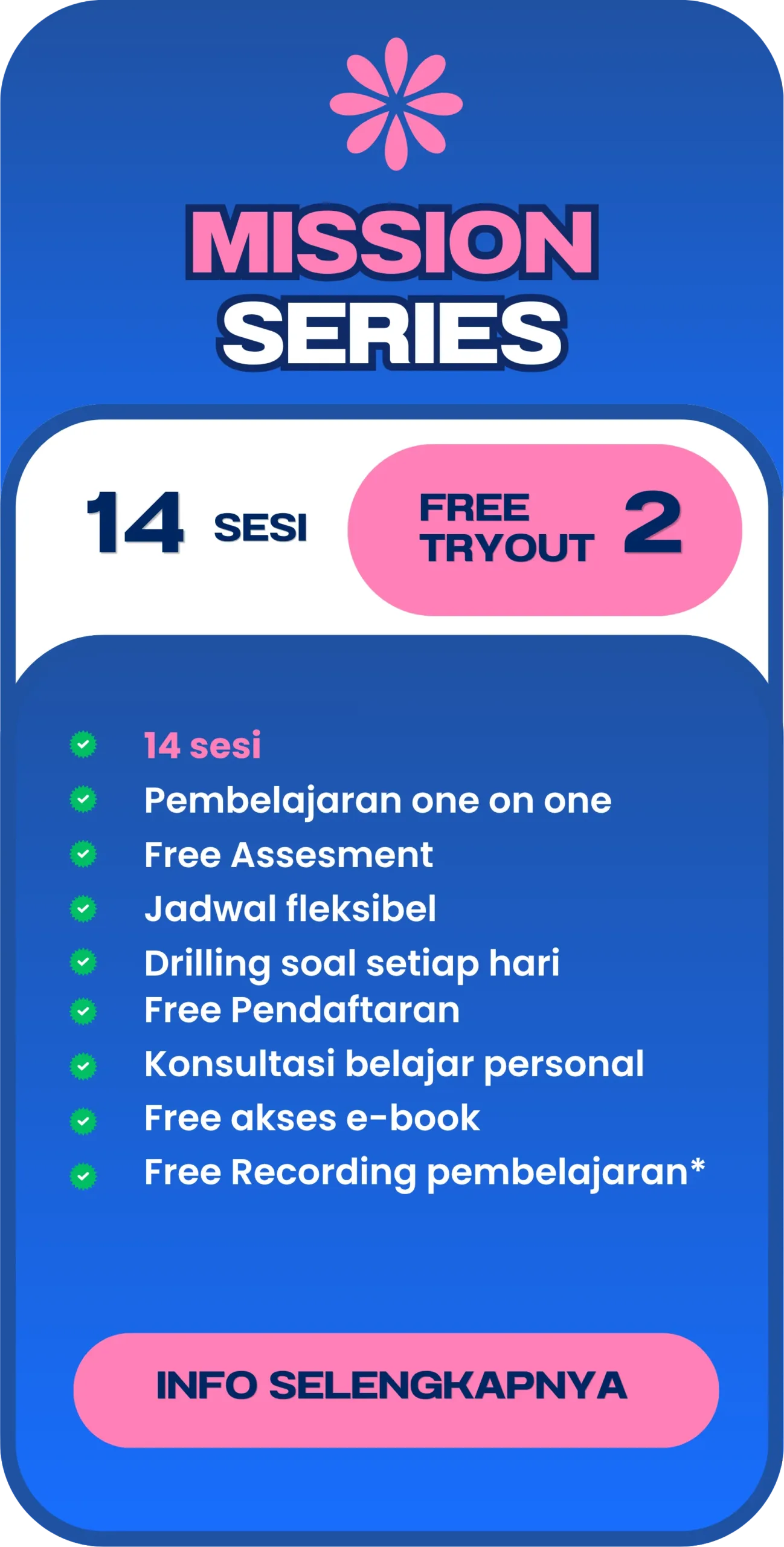 MISSION
SERIES

14 SESI

FREE
TRYOUT 2

✓ 14 sesi
✓ Pembelajaran one on one
✓ Free Assesment
✓ Jadwal fleksibel
✓ Drilling soal setiap hari
✓ Free Pendaftaran
✓ Konsultasi belajar personal
✓ Free akses e-book
✓ Free Recording pembelajaran*

INFO SELENGKAPNYA